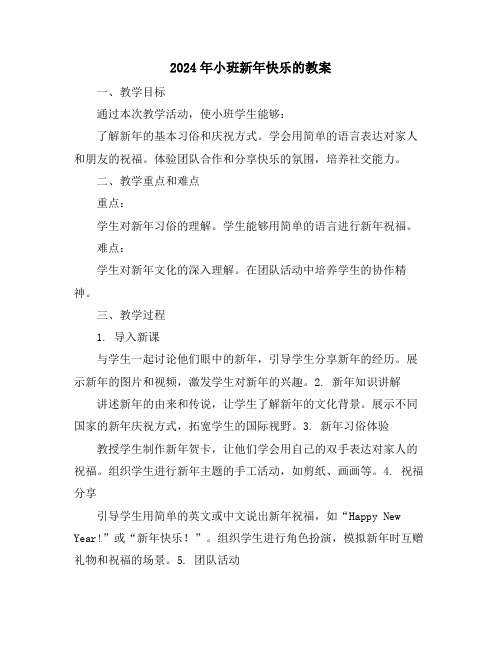 2024年小班新年快乐的教案

一、教学目标

通过本次教学活动，使小班学生能够：

了解新年的基本习俗和庆祝方式。学会用简单的语言表达对家人和朋友的祝福。体验团队合作和分享快乐的氛围，培养社交能力。

二、教学重点和难点

重点：

学生对新年习俗的理解。学生能够用简单的语言进行新年祝福。

难点：

学生对新年文化的深入理解。在团队活动中培养学生的协作精神。

三、教学过程

1. 导入新课

与学生一起讨论他们眼中的新年，引导学生分享新年的经历。展示新年的图片和视频，激发学生对新年的兴趣。2. 新年知识讲解

讲述新年的由来和传说，让学生了解新年的文化背景。展示不同国家的新年庆祝方式，拓宽学生的国际视野。3. 新年习俗体验

教授学生制作新年贺卡，让他们学会用自己的双手表达对家人的祝福。组织学生进行新年主题的手工活动，如剪纸、画画等。4. 祝福分享

引导学生用简单的英文或中文说出新年祝福，如“Happy New Year!”或“新年快乐！”。组织学生进行角色扮演，模拟新年时互赠礼物和祝福的场景。5. 团队活动